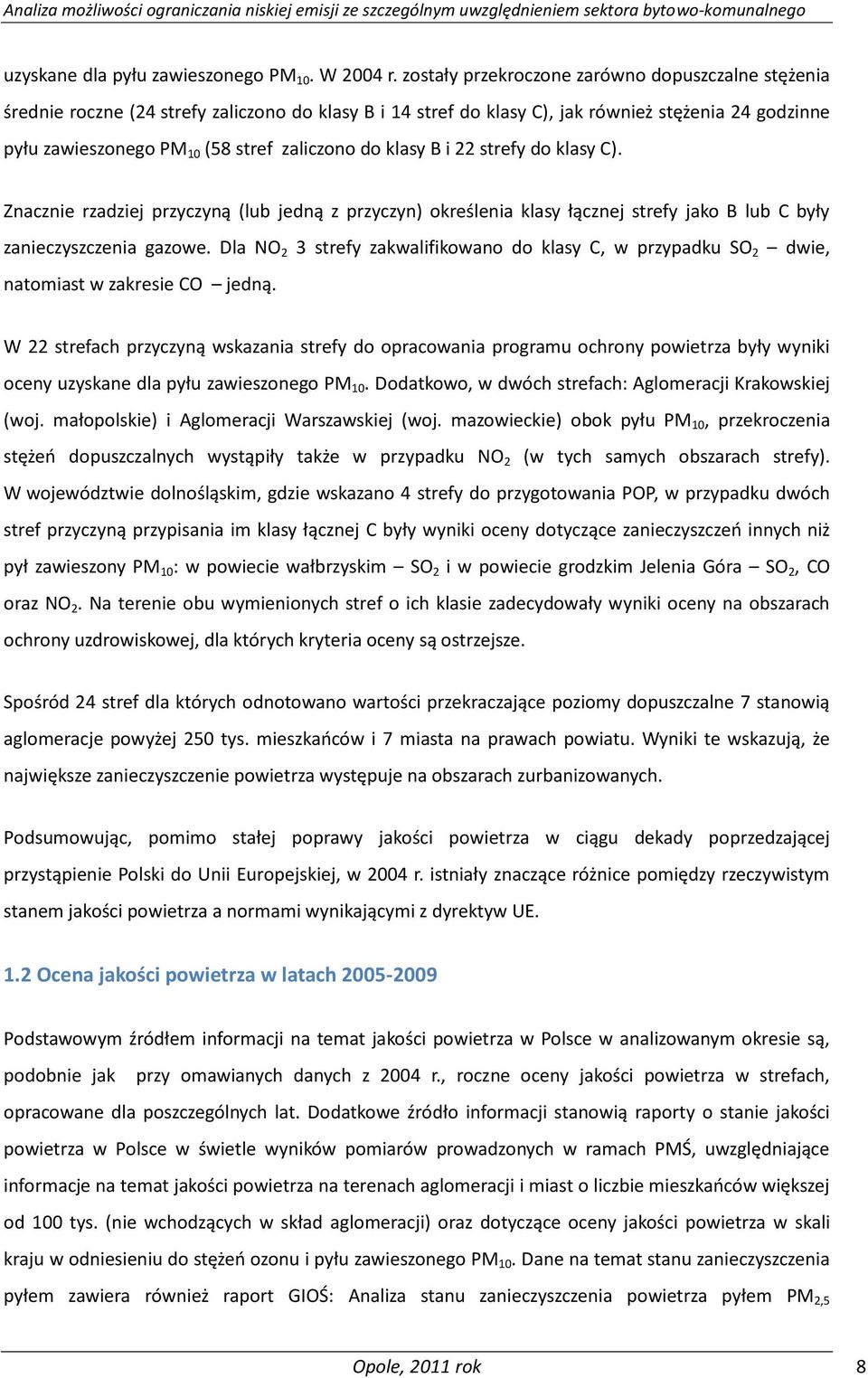 Analiza możliwości ograniczania niskiej emisji ze szczególnym uwzględnieniem sektora bytowo-komunalnego

uzyskane dla pyłu zawieszonego $PM_{10}$. W 2004 r. zostały przekroczone zarówno dopuszczalne stężenia średnie roczne (24 strefy zaliczono do klasy B i 14 stref do klasy C), jak również stężenia 24 godzinne pyłu zawieszonego $PM_{10}$ (58 stref zaliczono do klasy B i 22 strefy do klasy C).

Znacznie rzadziej przyczyną (lub jedną z przyczyn) określenia klasy łącznej strefy jako B lub C były zanieczyszczenia gazowe. Dla $NO_2$ 3 strefy zakwalifikowano do klasy C, w przypadku $SO_2$ – dwie, natomiast w zakresie CO – jedną.

W 22 strefach przyczyną wskazania strefy do opracowania programu ochrony powietrza były wyniki oceny uzyskane dla pyłu zawieszonego $PM_{10}$. Dodatkowo, w dwóch strefach: Aglomeracji Krakowskiej (woj. małopolskie) i Aglomeracji Warszawskiej (woj. mazowieckie) obok pyłu $PM_{10}$, przekroczenia stężeń dopuszczalnych wystąpiły także w przypadku $NO_2$ (w tych samych obszarach strefy). W województwie dolnośląskim, gdzie wskazano 4 strefy do przygotowania POP, w przypadku dwóch stref przyczyną przypisania im klasy łącznej C były wyniki oceny dotyczące zanieczyszczeń innych niż pył zawieszony $PM_{10}$: w powiecie wałbrzyskim – $SO_2$ i w powiecie grodzkim Jelenia Góra – $SO_2$, CO oraz $NO_2$. Na terenie obu wymienionych stref o ich klasie zadecydowały wyniki oceny na obszarach ochrony uzdrowiskowej, dla których kryteria oceny są ostrzejsze.

Spośród 24 stref dla których odnotowano wartości przekraczające poziomy dopuszczalne 7 stanowią aglomeracje powyżej 250 tys. mieszkańców i 7 miasta na prawach powiatu. Wyniki te wskazują, że największe zanieczyszczenie powietrza występuje na obszarach zurbanizowanych.

Podsumowując, pomimo stałej poprawy jakości powietrza w ciągu dekady poprzedzającej przystąpienie Polski do Unii Europejskiej, w 2004 r. istniały znaczące różnice pomiędzy rzeczywistym stanem jakości powietrza a normami wynikającymi z dyrektyw UE.

1.2 Ocena jakości powietrza w latach 2005-2009

Podstawowym źródłem informacji na temat jakości powietrza w Polsce w analizowanym okresie są, podobnie jak przy omawianych danych z 2004 r., roczne oceny jakości powietrza w strefach, opracowane dla poszczególnych lat. Dodatkowe źródło informacji stanowią raporty o stanie jakości powietrza w Polsce w świetle wyników pomiarów prowadzonych w ramach PMŚ, uwzględniające informacje na temat jakości powietrza na terenach aglomeracji i miast o liczbie mieszkańców większej od 100 tys. (nie wchodzących w skład aglomeracji) oraz dotyczące oceny jakości powietrza w skali kraju w odniesieniu do stężeń ozonu i pyłu zawieszonego $PM_{10}$. Dane na temat stanu zanieczyszczenia pyłem zawiera również raport GIOŚ: Analiza stanu zanieczyszczenia powietrza pyłem $PM_{2,5}$

Opole, 2011 rok

8